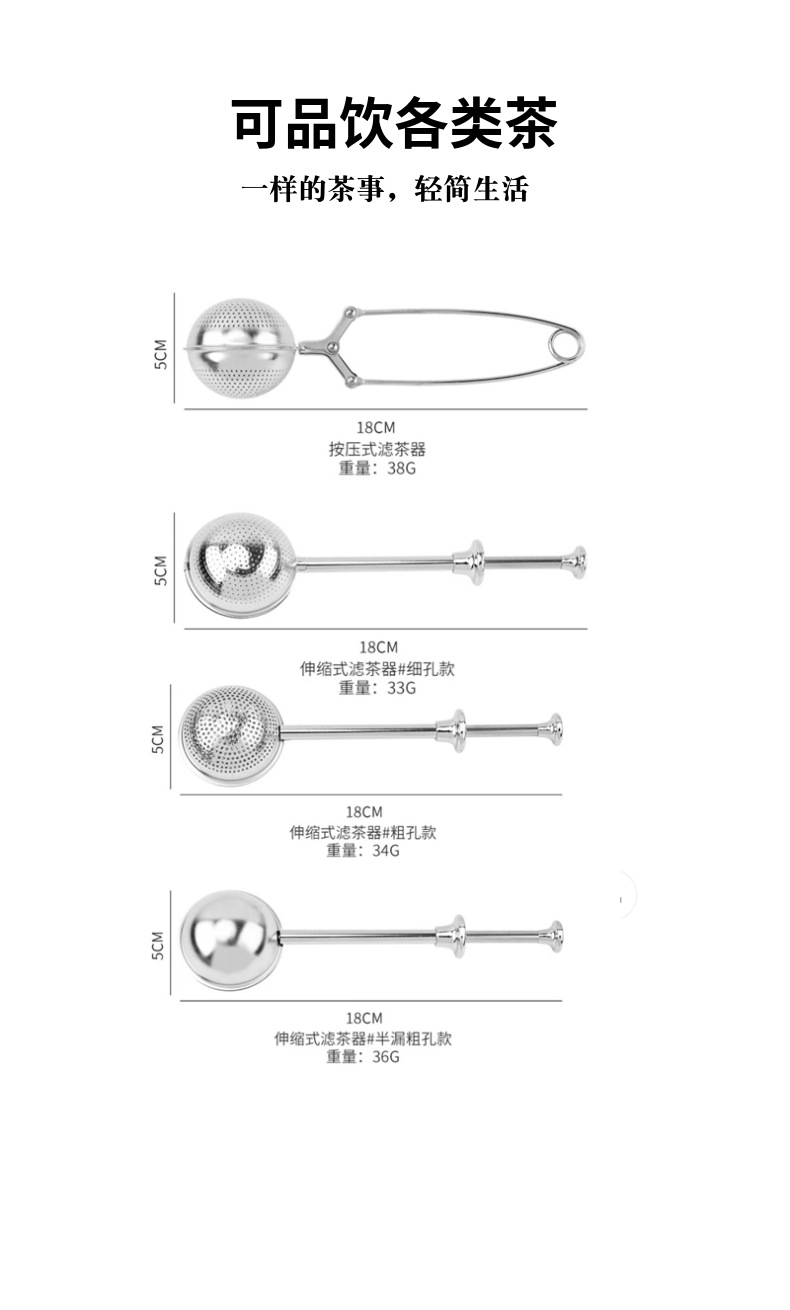 可品饮各类茶

一样的茶事，轻简生活

5CM
18CM
按压式滤茶器
重量：38G

5CM
18CM
伸缩式滤茶器#细孔款
重量：33G

5CM
18CM
伸缩式滤茶器#粗孔款
重量：34G

5CM
18CM
伸缩式滤茶器#半漏粗孔款
重量：36G